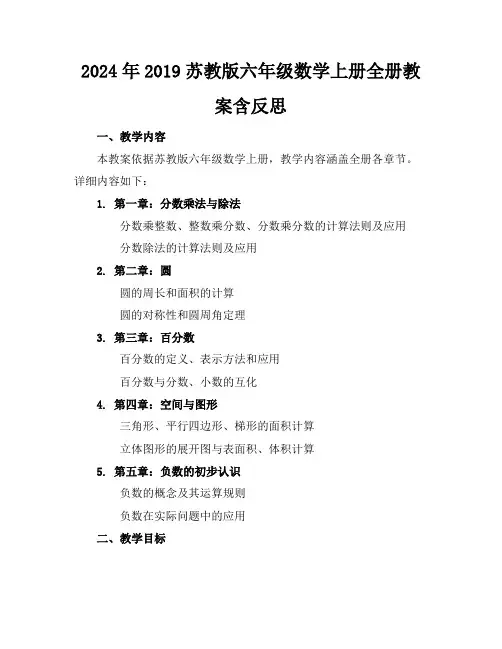 2024年2019苏教版六年级数学上册全册教案含反思

一、教学内容

本教案依据苏教版六年级数学上册，教学内容涵盖全册各章节。详细内容如下：

1. 第一章：分数乘法与除法

分数乘整数、整数乘分数、分数乘分数的计算法则及应用

分数除法的计算法则及应用

2. 第二章：圆

圆的周长和面积的计算

圆的对称性和圆周角定理

3. 第三章：百分数

百分数的定义、表示方法和应用

百分数与分数、小数的互化

4. 第四章：空间与图形

三角形、平行四边形、梯形的面积计算

立体图形的展开图与表面积、体积计算

5. 第五章：负数的初步认识

负数的概念及其运算规则

负数在实际问题中的应用

二、教学目标